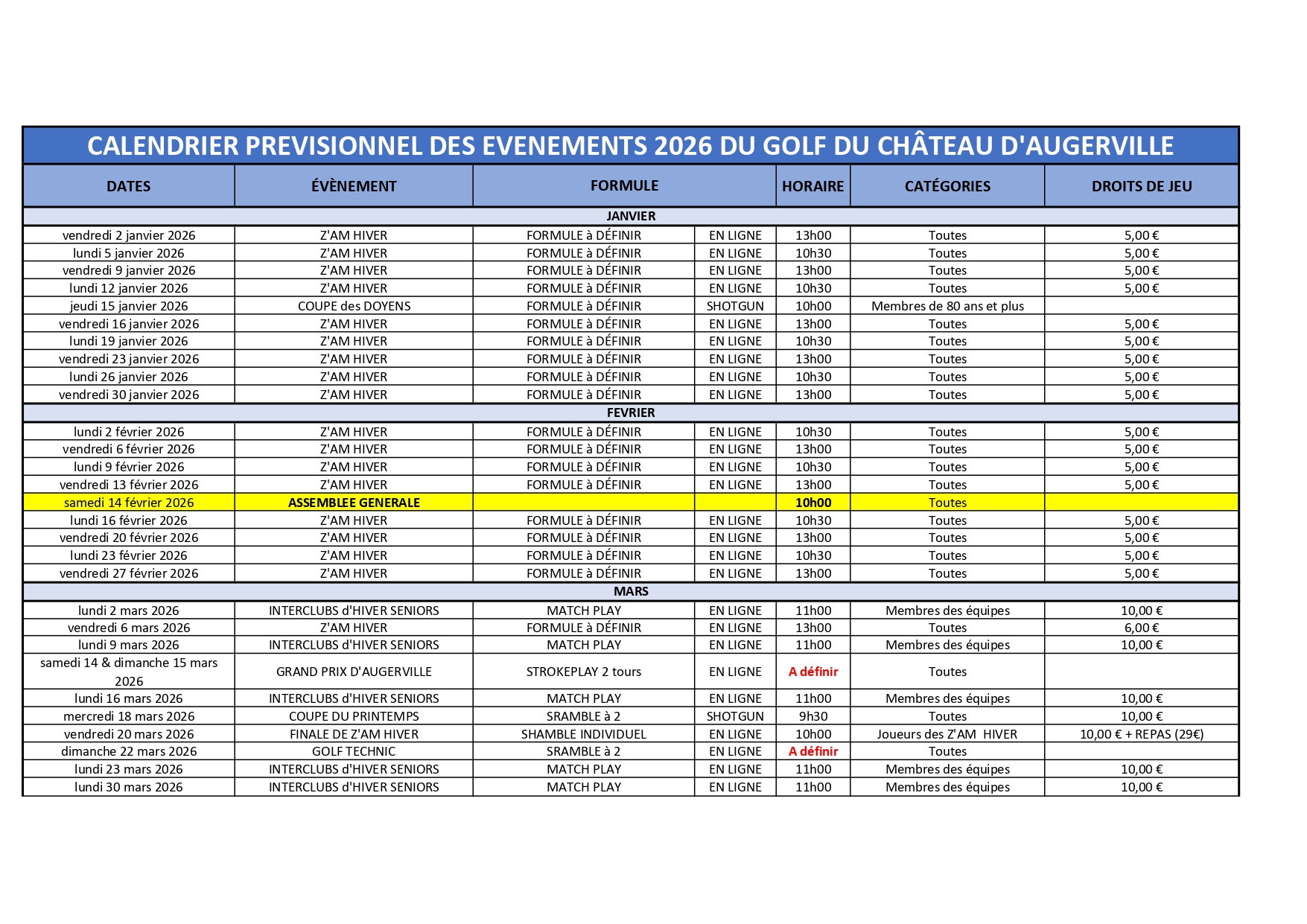 CALENDRIER PREVISIONNEL DES EVENEMENTS 2026 DU GOLF DU CHÂTEAU D'AUGERVILLE

| DATES | ÉVÈNEMENT | FORMULE | | HORAIRE | CATÉGORIES | DROITS DE JEU |
|---|---|---|---|---|---|---|
| JANVIER | | | | | | |
| vendredi 2 janvier 2026 | Z'AM HIVER | FORMULE à DÉFINIR | EN LIGNE | 13h00 | Toutes | 5,00 € |
| lundi 5 janvier 2026 | Z'AM HIVER | FORMULE à DÉFINIR | EN LIGNE | 10h30 | Toutes | 5,00 € |
| vendredi 9 janvier 2026 | Z'AM HIVER | FORMULE à DÉFINIR | EN LIGNE | 13h00 | Toutes | 5,00 € |
| lundi 12 janvier 2026 | Z'AM HIVER | FORMULE à DÉFINIR | EN LIGNE | 10h30 | Toutes | 5,00 € |
| jeudi 15 janvier 2026 | COUPE des DOYENS | FORMULE à DÉFINIR | SHOTGUN | 10h00 | Membres de 80 ans et plus | |
| vendredi 16 janvier 2026 | Z'AM HIVER | FORMULE à DÉFINIR | EN LIGNE | 13h00 | Toutes | 5,00 € |
| lundi 19 janvier 2026 | Z'AM HIVER | FORMULE à DÉFINIR | EN LIGNE | 10h30 | Toutes | 5,00 € |
| vendredi 23 janvier 2026 | Z'AM HIVER | FORMULE à DÉFINIR | EN LIGNE | 13h00 | Toutes | 5,00 € |
| lundi 26 janvier 2026 | Z'AM HIVER | FORMULE à DÉFINIR | EN LIGNE | 10h30 | Toutes | 5,00 € |
| vendredi 30 janvier 2026 | Z'AM HIVER | FORMULE à DÉFINIR | EN LIGNE | 13h00 | Toutes | 5,00 € |
| FEVRIER | | | | | | |
| lundi 2 février 2026 | Z'AM HIVER | FORMULE à DÉFINIR | EN LIGNE | 10h30 | Toutes | 5,00 € |
| vendredi 6 février 2026 | Z'AM HIVER | FORMULE à DÉFINIR | EN LIGNE | 13h00 | Toutes | 5,00 € |
| lundi 9 février 2026 | Z'AM HIVER | FORMULE à DÉFINIR | EN LIGNE | 10h30 | Toutes | 5,00 € |
| vendredi 13 février 2026 | Z'AM HIVER | FORMULE à DÉFINIR | EN LIGNE | 13h00 | Toutes | 5,00 € |
| samedi 14 février 2026 | ASSEMBLEE GENERALE | | | 10h00 | Toutes | |
| lundi 16 février 2026 | Z'AM HIVER | FORMULE à DÉFINIR | EN LIGNE | 10h30 | Toutes | 5,00 € |
| vendredi 20 février 2026 | Z'AM HIVER | FORMULE à DÉFINIR | EN LIGNE | 13h00 | Toutes | 5,00 € |
| lundi 23 février 2026 | Z'AM HIVER | FORMULE à DÉFINIR | EN LIGNE | 10h30 | Toutes | 5,00 € |
| vendredi 27 février 2026 | Z'AM HIVER | FORMULE à DÉFINIR | EN LIGNE | 13h00 | Toutes | 5,00 € |
| MARS | | | | | | |
| lundi 2 mars 2026 | INTERCLUBS d'HIVER SENIORS | MATCH PLAY | EN LIGNE | 11h00 | Membres des équipes | 10,00 € |
| vendredi 6 mars 2026 | Z'AM HIVER | FORMULE à DÉFINIR | EN LIGNE | 13h00 | Toutes | 6,00 € |
| lundi 9 mars 2026 | INTERCLUBS d'HIVER SENIORS | MATCH PLAY | EN LIGNE | 11h00 | Membres des équipes | 10,00 € |
| samedi 14 & dimanche 15 mars 2026 | GRAND PRIX D'AUGERVILLE | STROKEPLAY 2 tours | EN LIGNE | A définir | Toutes | |
| lundi 16 mars 2026 | INTERCLUBS d'HIVER SENIORS | MATCH PLAY | EN LIGNE | 11h00 | Membres des équipes | 10,00 € |
| mercredi 18 mars 2026 | COUPE DU PRINTEMPS | SRAMBLE à 2 | SHOTGUN | 9h30 | Toutes | 10,00 € |
| vendredi 20 mars 2026 | FINALE DE Z'AM HIVER | SHAMBLE INDIVIDUEL | EN LIGNE | 10h00 | Joueurs des Z'AM HIVER | 10,00 € + REPAS (29€) |
| dimanche 22 mars 2026 | GOLF TECHNIC | SRAMBLE à 2 | EN LIGNE | A définir | Toutes | |
| lundi 23 mars 2026 | INTERCLUBS d'HIVER SENIORS | MATCH PLAY | EN LIGNE | 11h00 | Membres des équipes | 10,00 € |
| lundi 30 mars 2026 | INTERCLUBS d'HIVER SENIORS | MATCH PLAY | EN LIGNE | 11h00 | Membres des équipes | 10,00 € |